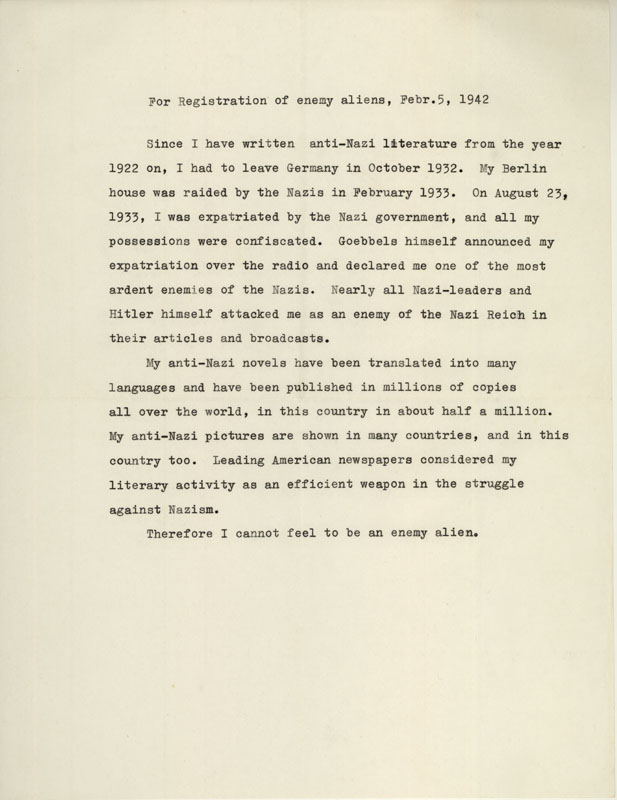 For Registration of enemy aliens, Febr.5, 1942

Since I have written anti-Nazi literature from the year 1922 on, I had to leave Germany in October 1932. My Berlin house was raided by the Nazis in February 1933. On August 23, 1933, I was expatriated by the Nazi government, and all my possessions were confiscated. Goebbels himself announced my expatriation over the radio and declared me one of the most ardent enemies of the Nazis. Nearly all Nazi-leaders and Hitler himself attacked me as an enemy of the Nazi Reich in their articles and broadcasts.

My anti-Nazi novels have been translated into many languages and have been published in millions of copies all over the world, in this country in about half a million. My anti-Nazi pictures are shown in many countries, and in this country too. Leading American newspapers considered my literary activity as an efficient weapon in the struggle against Nazism.

Therefore I cannot feel to be an enemy alien.